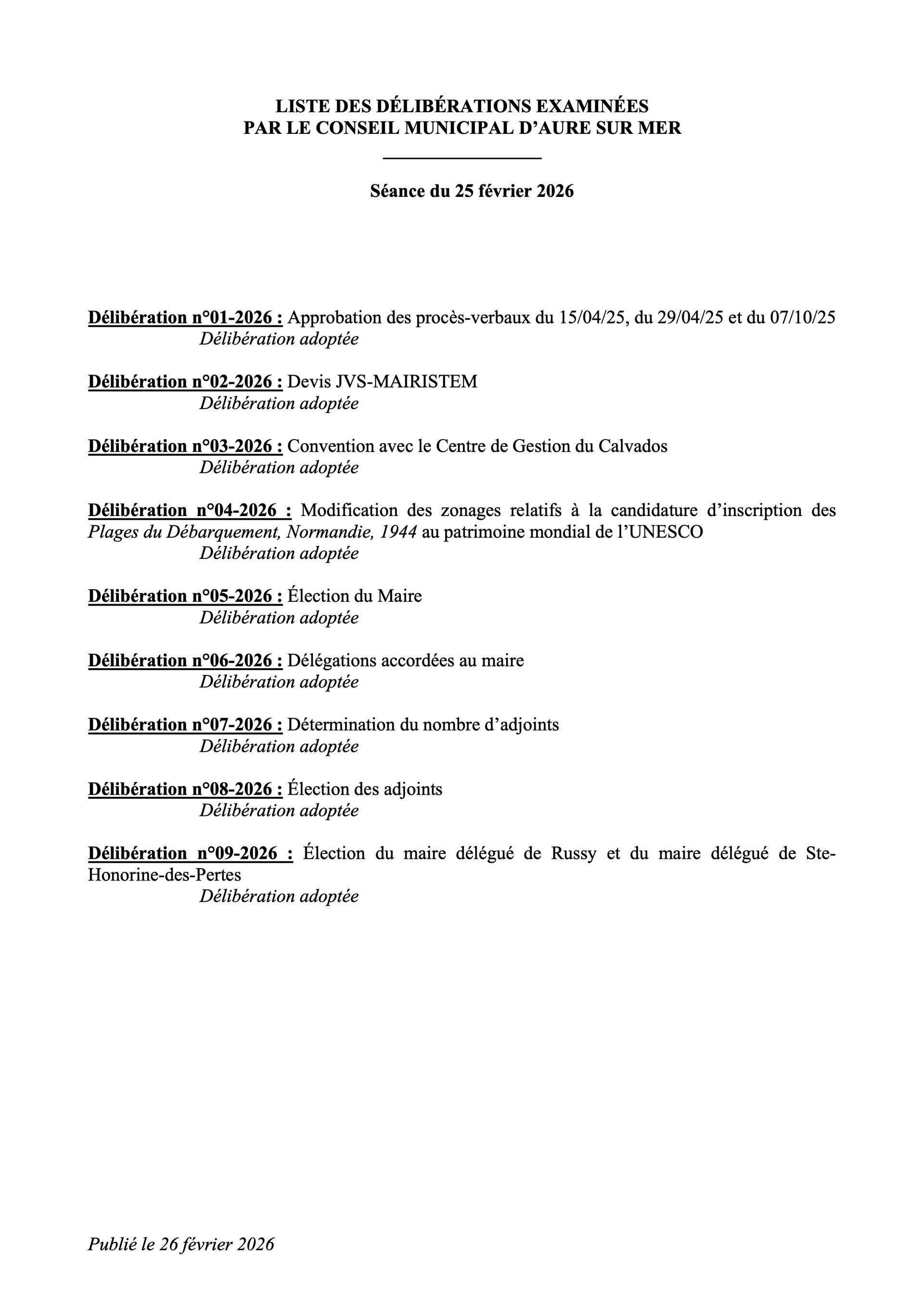 LISTE DES DÉLIBÉRATIONS EXAMINÉES
PAR LE CONSEIL MUNICIPAL D'AURE SUR MER

Séance du 25 février 2026

Délibération n°01-2026 : Approbation des procès-verbaux du 15/04/25, du 29/04/25 et du 07/10/25
Délibération adoptée

Délibération n°02-2026 : Devis JVS-MAIRISTEM
Délibération adoptée

Délibération n°03-2026 : Convention avec le Centre de Gestion du Calvados
Délibération adoptée

Délibération n°04-2026 : Modification des zonages relatifs à la candidature d'inscription des Plages du Débarquement, Normandie, 1944 au patrimoine mondial de l'UNESCO
Délibération adoptée

Délibération n°05-2026 : Élection du Maire
Délibération adoptée

Délibération n°06-2026 : Délégations accordées au maire
Délibération adoptée

Délibération n°07-2026 : Détermination du nombre d'adjoints
Délibération adoptée

Délibération n°08-2026 : Élection des adjoints
Délibération adoptée

Délibération n°09-2026 : Élection du maire délégué de Russy et du maire délégué de Ste-Honorine-des-Pertes
Délibération adoptée

Publié le 26 février 2026